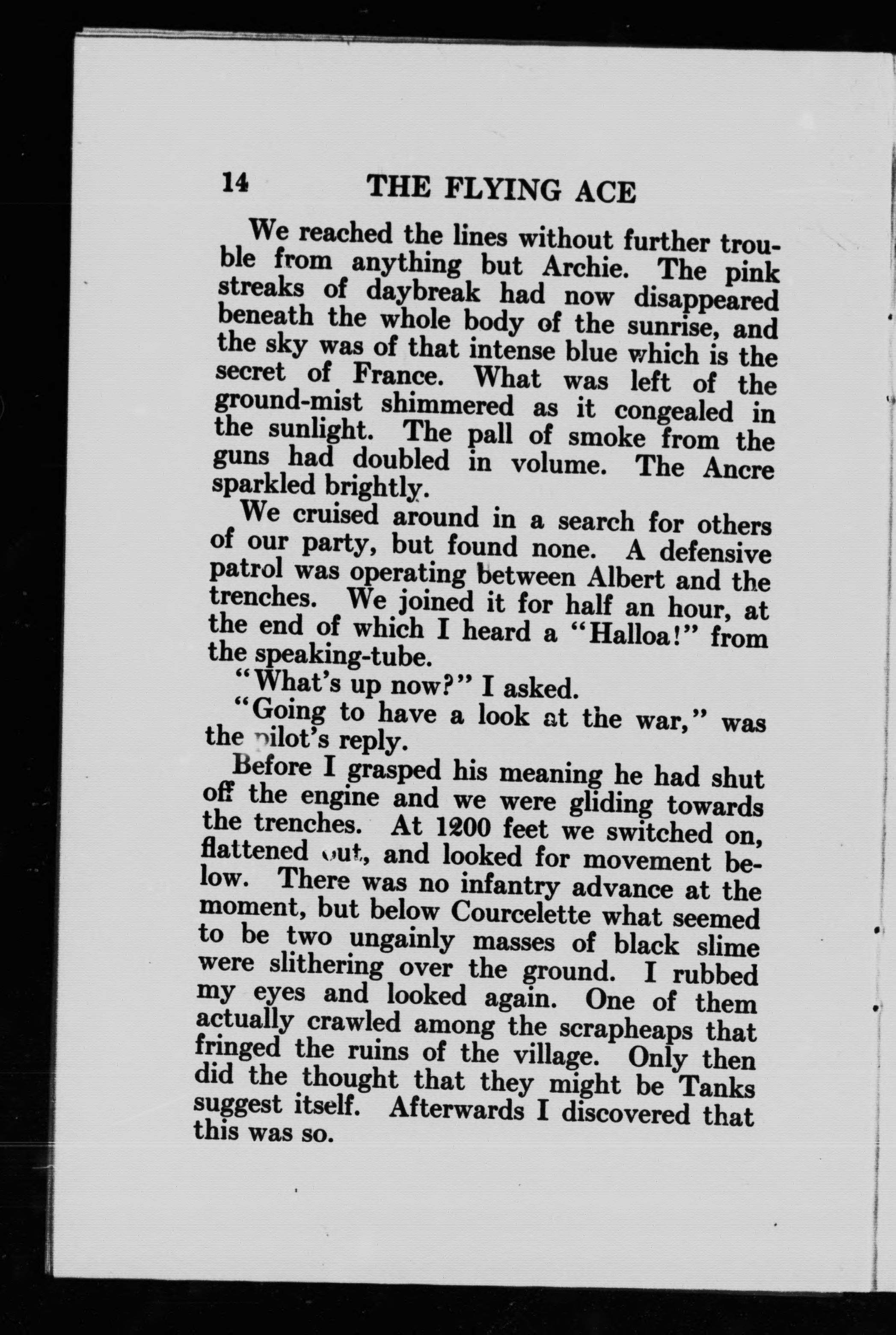 14 THE FLYING ACE

We reached the lines without further trouble from anything but Archie. The pink streaks of daybreak had now disappeared beneath the whole body of the sunrise, and the sky was of that intense blue which is the secret of France. What was left of the ground-mist shimmered as it congealed in the sunlight. The pall of smoke from the guns had doubled in volume. The Ancre sparkled brightly.

We cruised around in a search for others of our party, but found none. A defensive patrol was operating between Albert and the trenches. We joined it for half an hour, at the end of which I heard a "Halloa!" from the speaking-tube.

"What's up now?" I asked.

"Going to have a look at the war," was the pilot's reply.

Before I grasped his meaning he had shut off the engine and we were gliding towards the trenches. At 1200 feet we switched on, flattened out, and looked for movement below. There was no infantry advance at the moment, but below Courcelette what seemed to be two ungainly masses of black slime were slithering over the ground. I rubbed my eyes and looked again. One of them actually crawled among the scrapheaps that fringed the ruins of the village. Only then did the thought that they might be Tanks suggest itself. Afterwards I discovered that this was so.